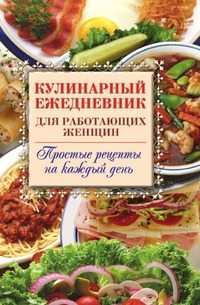 КУЛИНАРНЫЙ ЕЖЕДНЕВНИК
ДЛЯ РАБОТАЮЩИХ ЖЕНЩИН

Простые рецепты на каждый день